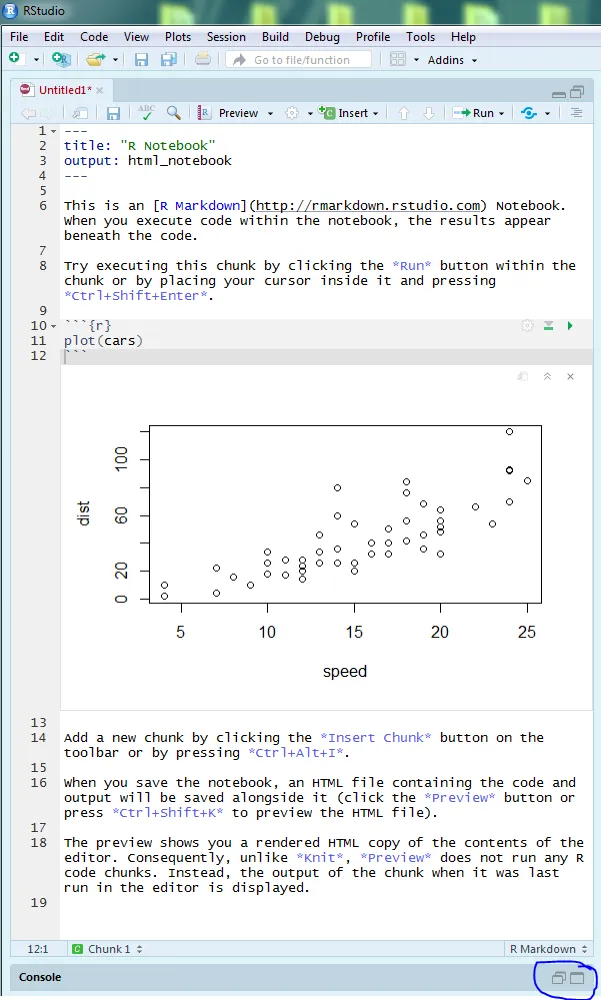 RStudio

File Edit Code View Plots Session Build Debug Profile Tools Help

Go to file/function

Addins

Untitled1*

Preview

Insert

Run

1 ---
2 title: "R Notebook"
3 output: html_notebook
4 ---
5
6 This is an [R Markdown](http://rmarkdown.rstudio.com) Notebook. When you execute code within the notebook, the results appear beneath the code.
7
8 Try executing this chunk by clicking the *Run* button within the chunk or by placing your cursor inside it and pressing *Ctrl+Shift+Enter*.
9
10 ```{r}
11 plot(cars)
12 ```

dist

0 20 60 100

5 10 15 20 25

speed

13
14 Add a new chunk by clicking the *Insert Chunk* button on the toolbar or by pressing *Ctrl+Alt+I*.
15
16 When you save the notebook, an HTML file containing the code and output will be saved alongside it (click the *Preview* button or press *Ctrl+Shift+K* to preview the HTML file).
17
18 The preview shows you a rendered HTML copy of the contents of the editor. Consequently, unlike *Knit*, *Preview* does not run any R code chunks. Instead, the output of the chunk when it was last run in the editor is displayed.
19

12:1 Chunk 1 R Markdown

Console